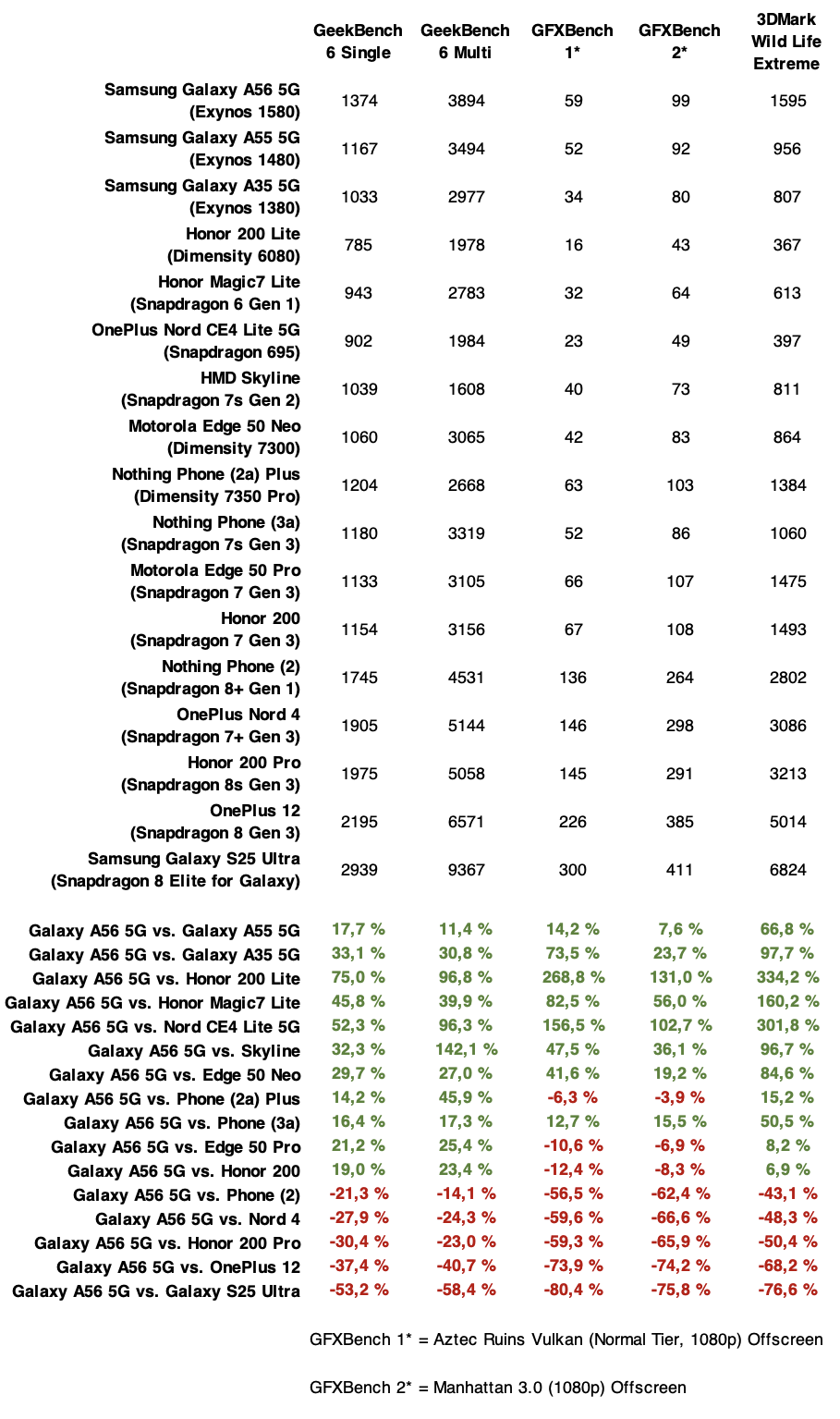 | | GeekBench 6 Single | GeekBench 6 Multi | GFXBench 1* | GFXBench 2* | 3DMark Wild Life Extreme |
|---|---|---|---|---|---|
| Samsung Galaxy A56 5G (Exynos 1580) | 1374 | 3894 | 59 | 99 | 1595 |
| Samsung Galaxy A55 5G (Exynos 1480) | 1167 | 3494 | 52 | 92 | 956 |
| Samsung Galaxy A35 5G (Exynos 1380) | 1033 | 2977 | 34 | 80 | 807 |
| Honor 200 Lite (Dimensity 6080) | 785 | 1978 | 16 | 43 | 367 |
| Honor Magic7 Lite (Snapdragon 6 Gen 1) | 943 | 2783 | 32 | 64 | 613 |
| OnePlus Nord CE4 Lite 5G (Snapdragon 695) | 902 | 1984 | 23 | 49 | 397 |
| HMD Skyline (Snapdragon 7s Gen 2) | 1039 | 1608 | 40 | 73 | 811 |
| Motorola Edge 50 Neo (Dimensity 7300) | 1060 | 3065 | 42 | 83 | 864 |
| Nothing Phone (2a) Plus (Dimensity 7350 Pro) | 1204 | 2668 | 63 | 103 | 1384 |
| Nothing Phone (3a) (Snapdragon 7s Gen 3) | 1180 | 3319 | 52 | 86 | 1060 |
| Motorola Edge 50 Pro (Snapdragon 7 Gen 3) | 1133 | 3105 | 66 | 107 | 1475 |
| Honor 200 (Snapdragon 7 Gen 3) | 1154 | 3156 | 67 | 108 | 1493 |
| Nothing Phone (2) (Snapdragon 8+ Gen 1) | 1745 | 4531 | 136 | 264 | 2802 |
| OnePlus Nord 4 (Snapdragon 7+ Gen 3) | 1905 | 5144 | 146 | 298 | 3086 |
| Honor 200 Pro (Snapdragon 8s Gen 3) | 1975 | 5058 | 145 | 291 | 3213 |
| OnePlus 12 (Snapdragon 8 Gen 3) | 2195 | 6571 | 226 | 385 | 5014 |
| Samsung Galaxy S25 Ultra (Snapdragon 8 Elite for Galaxy) | 2939 | 9367 | 300 | 411 | 6824 |
| Galaxy A56 5G vs. Galaxy A55 5G | 17,7 % | 11,4 % | 14,2 % | 7,6 % | 66,8 % |
| Galaxy A56 5G vs. Galaxy A35 5G | 33,1 % | 30,8 % | 73,5 % | 23,7 % | 97,7 % |
| Galaxy A56 5G vs. Honor 200 Lite | 75,0 % | 96,8 % | 268,8 % | 131,0 % | 334,2 % |
| Galaxy A56 5G vs. Honor Magic7 Lite | 45,8 % | 39,9 % | 82,5 % | 56,0 % | 160,2 % |
| Galaxy A56 5G vs. Nord CE4 Lite 5G | 52,3 % | 96,3 % | 156,5 % | 102,7 % | 301,8 % |
| Galaxy A56 5G vs. Skyline | 32,3 % | 142,1 % | 47,5 % | 36,1 % | 96,7 % |
| Galaxy A56 5G vs. Edge 50 Neo | 29,7 % | 27,0 % | 41,6 % | 19,2 % | 84,6 % |
| Galaxy A56 5G vs. Phone (2a) Plus | 14,2 % | 45,9 % | -6,3 % | -3,9 % | 15,2 % |
| Galaxy A56 5G vs. Phone (3a) | 16,4 % | 17,3 % | 12,7 % | 15,5 % | 50,5 % |
| Galaxy A56 5G vs. Edge 50 Pro | 21,2 % | 25,4 % | -10,6 % | -6,9 % | 8,2 % |
| Galaxy A56 5G vs. Honor 200 | 19,0 % | 23,4 % | -12,4 % | -8,3 % | 6,9 % |
| Galaxy A56 5G vs. Phone (2) | -21,3 % | -14,1 % | -56,5 % | -62,4 % | -43,1 % |
| Galaxy A56 5G vs. Nord 4 | -27,9 % | -24,3 % | -59,6 % | -66,6 % | -48,3 % |
| Galaxy A56 5G vs. Honor 200 Pro | -30,4 % | -23,0 % | -59,3 % | -65,9 % | -50,4 % |
| Galaxy A56 5G vs. OnePlus 12 | -37,4 % | -40,7 % | -73,9 % | -74,2 % | -68,2 % |
| Galaxy A56 5G vs. Galaxy S25 Ultra | -53,2 % | -58,4 % | -80,4 % | -75,8 % | -76,6 % |

GFXBench 1* = Aztec Ruins Vulkan (Normal Tier, 1080p) Offscreen

GFXBench 2* = Manhattan 3.0 (1080p) Offscreen